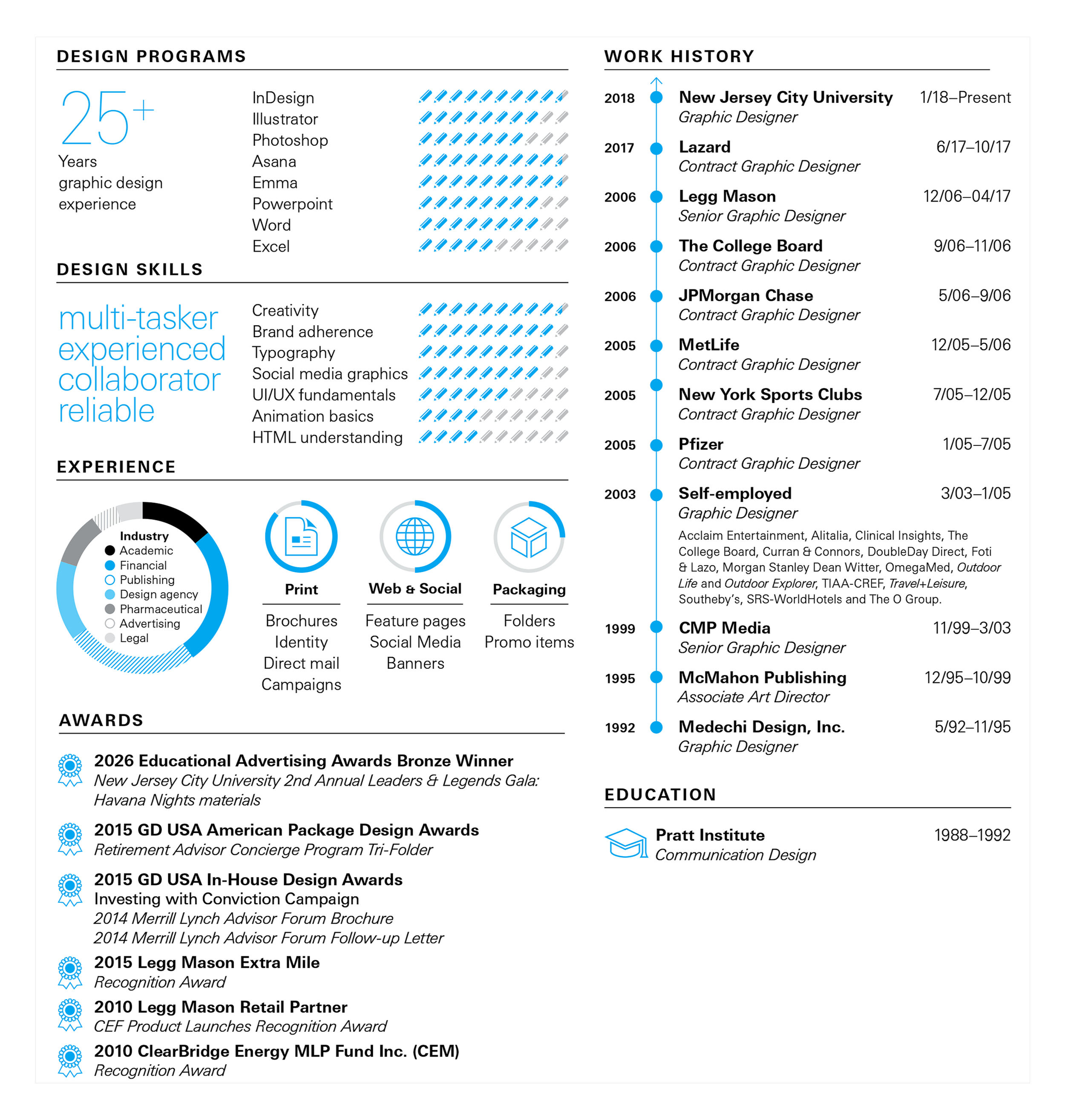 DESIGN PROGRAMS

25+
Years
graphic design
experience

InDesign
Illustrator
Photoshop
Asana
Emma
Powerpoint
Word
Excel

DESIGN SKILLS

multi-tasker
experienced
collaborator
reliable

Creativity
Brand adherence
Typography
Social media graphics
UI/UX fundamentals
Animation basics
HTML understanding

EXPERIENCE

Industry
Academic
Financial
Publishing
Design agency
Pharmaceutical
Advertising
Legal

Print
Brochures
Identity
Direct mail
Campaigns

Web & Social
Feature pages
Social Media
Banners

Packaging
Folders
Promo items

AWARDS

2026 Educational Advertising Awards Bronze Winner
New Jersey City University 2nd Annual Leaders & Legends Gala: Havana Nights materials

2015 GD USA American Package Design Awards
Retirement Advisor Concierge Program Tri-Folder

2015 GD USA In-House Design Awards
Investing with Conviction Campaign
2014 Merrill Lynch Advisor Forum Brochure
2014 Merrill Lynch Advisor Forum Follow-up Letter

2015 Legg Mason Extra Mile
Recognition Award

2010 Legg Mason Retail Partner
CEF Product Launches Recognition Award

2010 ClearBridge Energy MLP Fund Inc. (CEM)
Recognition Award

WORK HISTORY

2018 New Jersey City University 1/18–Present
Graphic Designer

2017 Lazard 6/17–10/17
Contract Graphic Designer

2006 Legg Mason 12/06–04/17
Senior Graphic Designer

2006 The College Board 9/06–11/06
Contract Graphic Designer

2006 JPMorgan Chase 5/06–9/06
Contract Graphic Designer

2005 MetLife 12/05–5/06
Contract Graphic Designer

2005 New York Sports Clubs 7/05–12/05
Contract Graphic Designer

2005 Pfizer 1/05–7/05
Contract Graphic Designer

2003 Self-employed 3/03–1/05
Graphic Designer
Acclaim Entertainment, Alitalia, Clinical Insights, The College Board, Curran & Connors, DoubleDay Direct, Foti & Lazo, Morgan Stanley Dean Witter, OmegaMed, Outdoor Life and Outdoor Explorer, TIAA-CREF, Travel+Leisure, Southeby's, SRS-WorldHotels and The O Group.

1999 CMP Media 11/99–3/03
Senior Graphic Designer

1995 McMahon Publishing 12/95–10/99
Associate Art Director

1992 Medechi Design, Inc. 5/92–11/95
Graphic Designer

EDUCATION

Pratt Institute 1988–1992
Communication Design